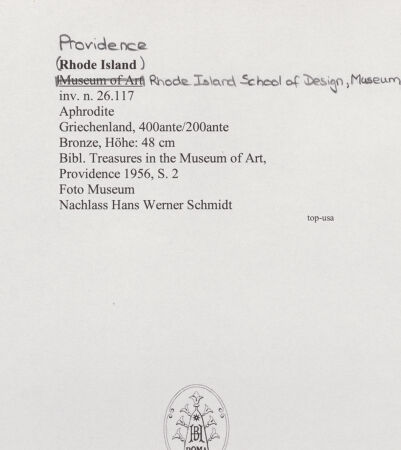 Providence
(Rhode Island )
~~Museum of Art~~ Rhode Island School of Design, Museum
inv. n. 26.117
Aphrodite
Griechenland, 400ante/200ante
Bronze, Höhe: 48 cm
Bibl. Treasures in the Museum of Art, Providence 1956, S. 2
Foto Museum
Nachlass Hans Werner Schmidt

top-usa

BH
ROMA